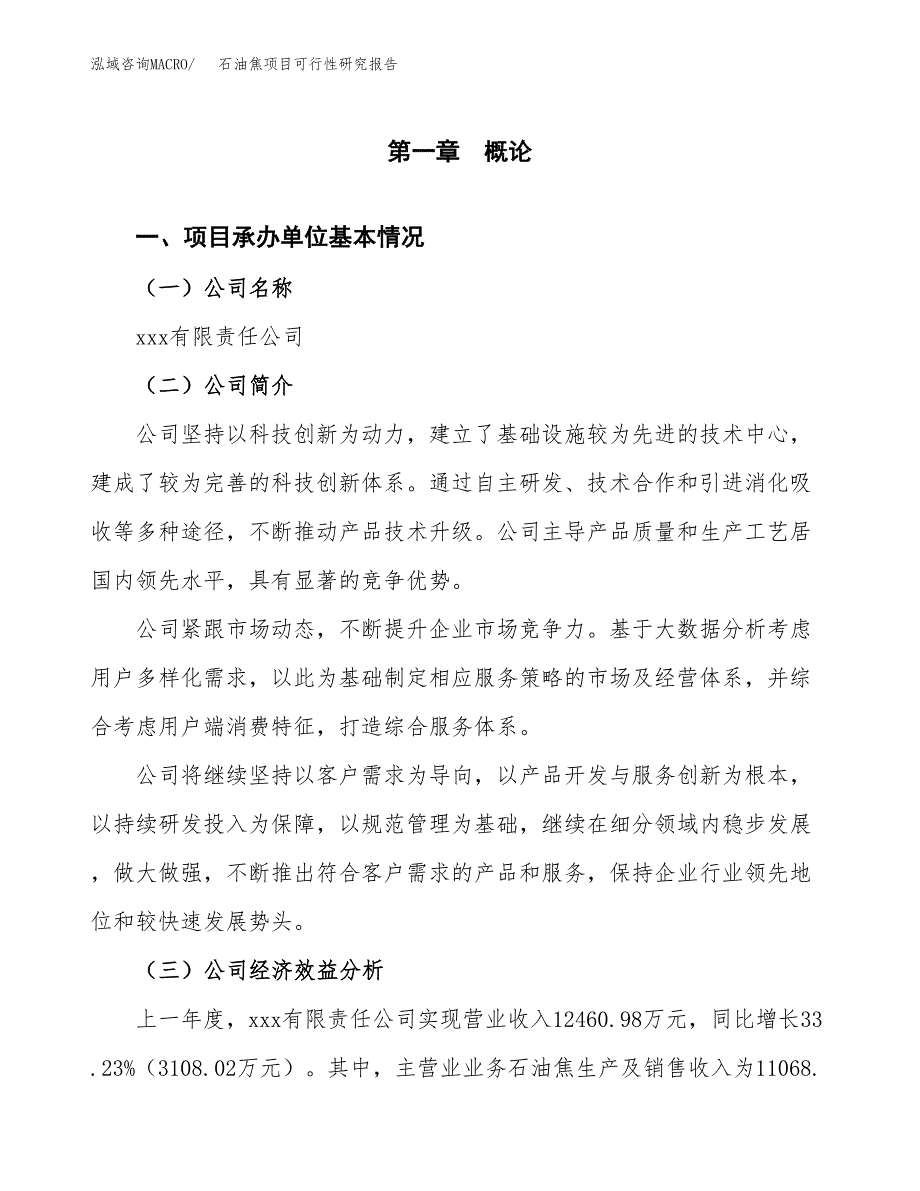 泓域咨询MACRO/　石油焦项目可行性研究报告

第一章　概论

一、项目承办单位基本情况

（一）公司名称

xxx有限责任公司

（二）公司简介

公司坚持以科技创新为动力，建立了基础设施较为先进的技术中心，建成了较为完善的科技创新体系。通过自主研发、技术合作和引进消化吸收等多种途径，不断推动产品技术升级。公司主导产品质量和生产工艺居国内领先水平，具有显著的竞争优势。

公司紧跟市场动态，不断提升企业市场竞争力。基于大数据分析考虑用户多样化需求，以此为基础制定相应服务策略的市场及经营体系，并综合考虑用户端消费特征，打造综合服务体系。

公司将继续坚持以客户需求为导向，以产品开发与服务创新为根本，以持续研发投入为保障，以规范管理为基础，继续在细分领域内稳步发展，做大做强，不断推出符合客户需求的产品和服务，保持企业行业领先地位和较快速发展势头。

（三）公司经济效益分析

上一年度，xxx有限责任公司实现营业收入12460.98万元，同比增长33.23%（3108.02万元）。其中，主营业业务石油焦生产及销售收入为11068.